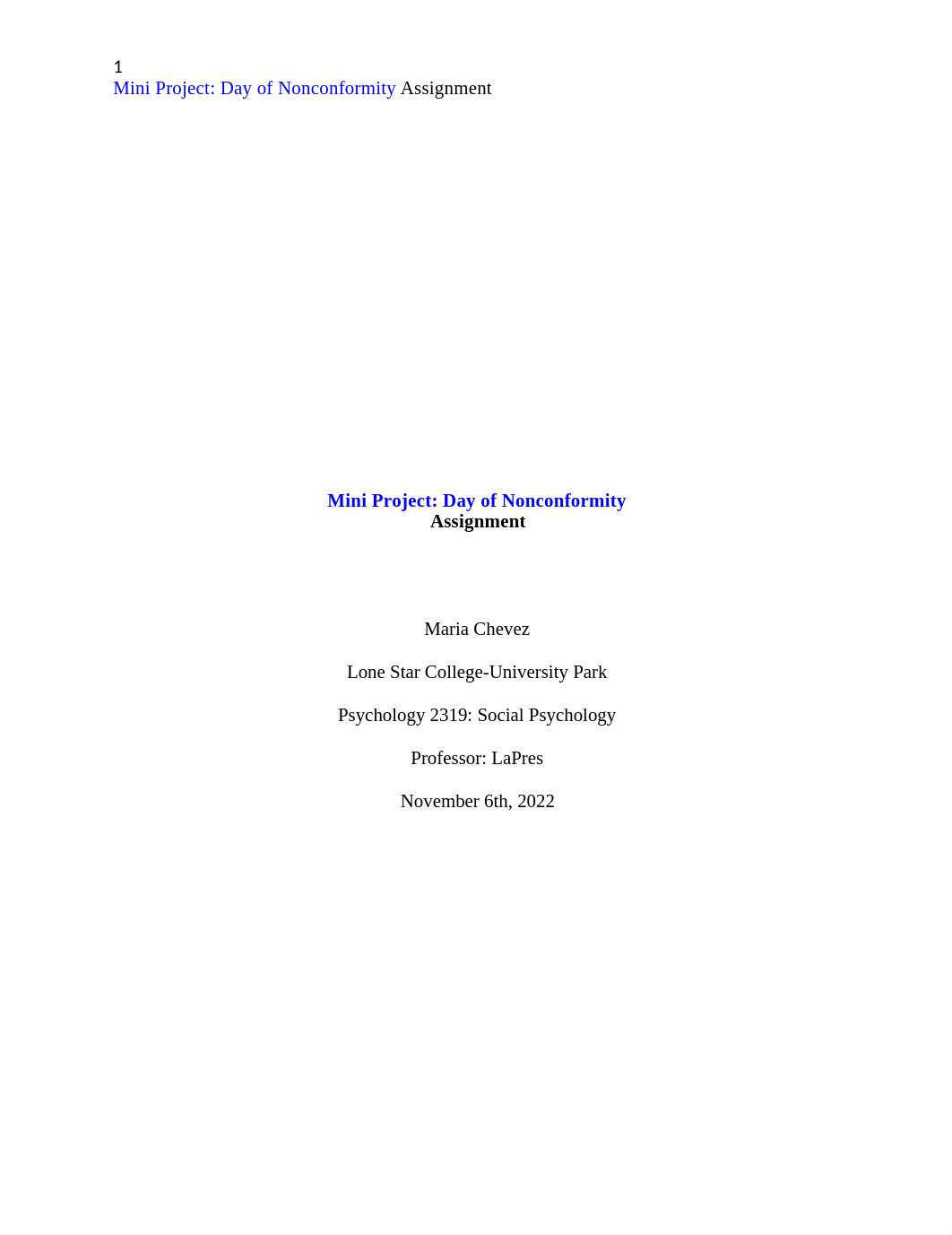 1
Mini Project: Day of Nonconformity Assignment

Mini Project: Day of Nonconformity Assignment

Maria Chevez

Lone Star College-University Park

Psychology 2319: Social Psychology

Professor: LaPres

November 6th, 2022